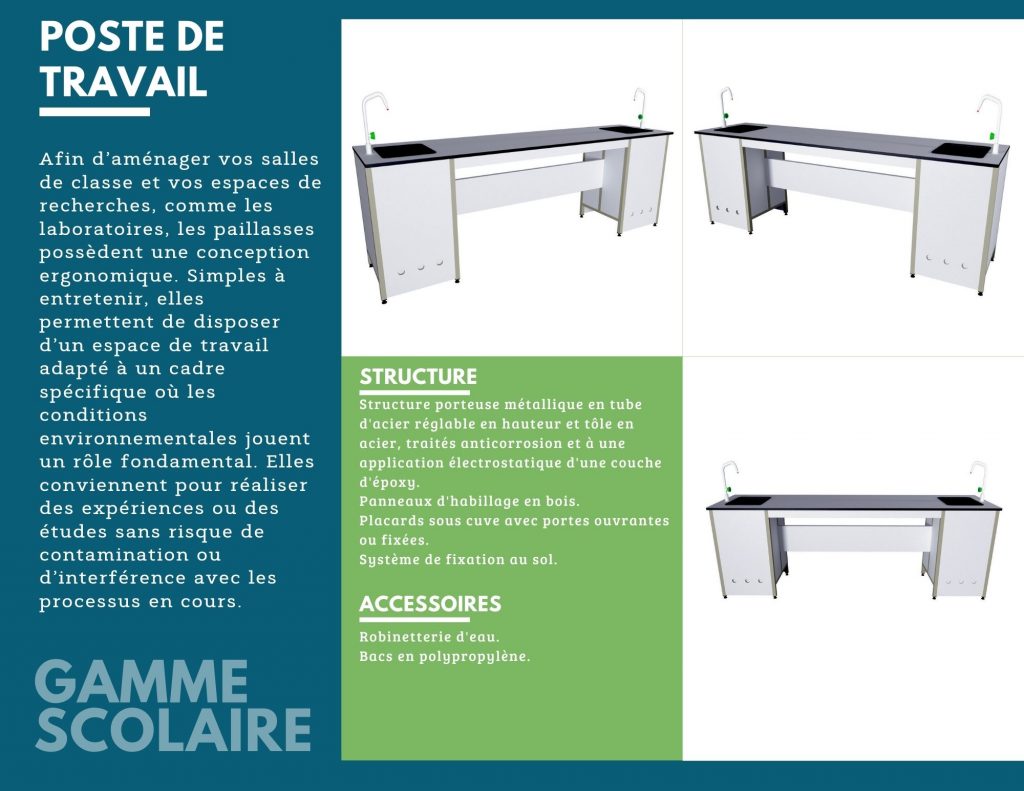 POSTE DE TRAVAIL

Afin d'aménager vos salles de classe et vos espaces de recherches, comme les laboratoires, les paillasses possèdent une conception ergonomique. Simples à entretenir, elles permettent de disposer d'un espace de travail adapté à un cadre spécifique où les conditions environnementales jouent un rôle fondamental. Elles conviennent pour réaliser des expériences ou des études sans risque de contamination ou d'interférence avec les processus en cours.

GAMME SCOLAIRE

STRUCTURE

Structure porteuse métallique en tube d'acier réglable en hauteur et tôle en acier, traités anticorrosion et à une application électrostatique d'une couche d'époxy.
Panneaux d'habillage en bois.
Placards sous cuve avec portes ouvrantes ou fixées.
Système de fixation au sol.

ACCESSOIRES

Robinetterie d'eau.
Bacs en polypropylène.